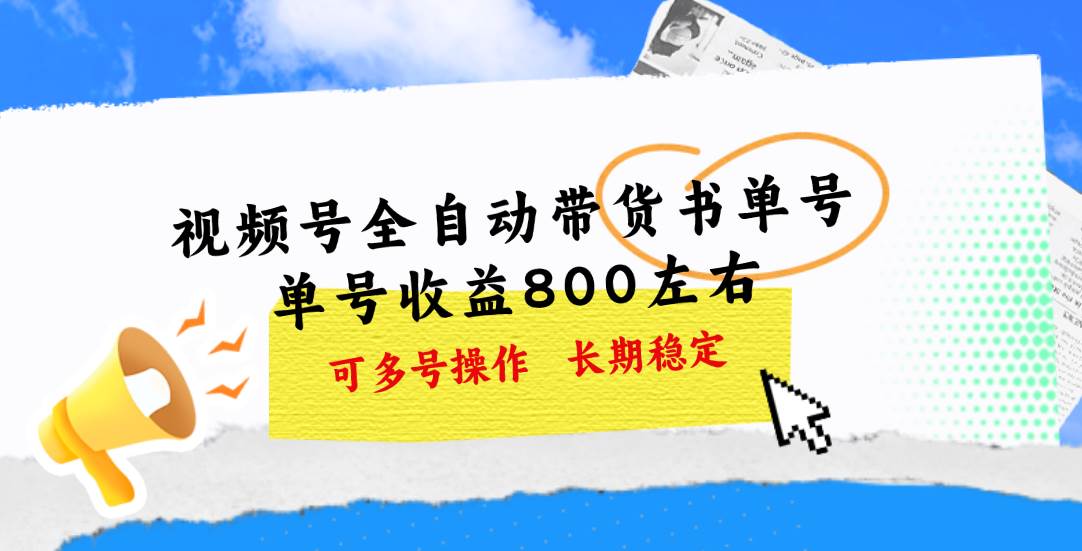 视频号全自动带货书单号
单号收益800左右

可多号操作 长期稳定